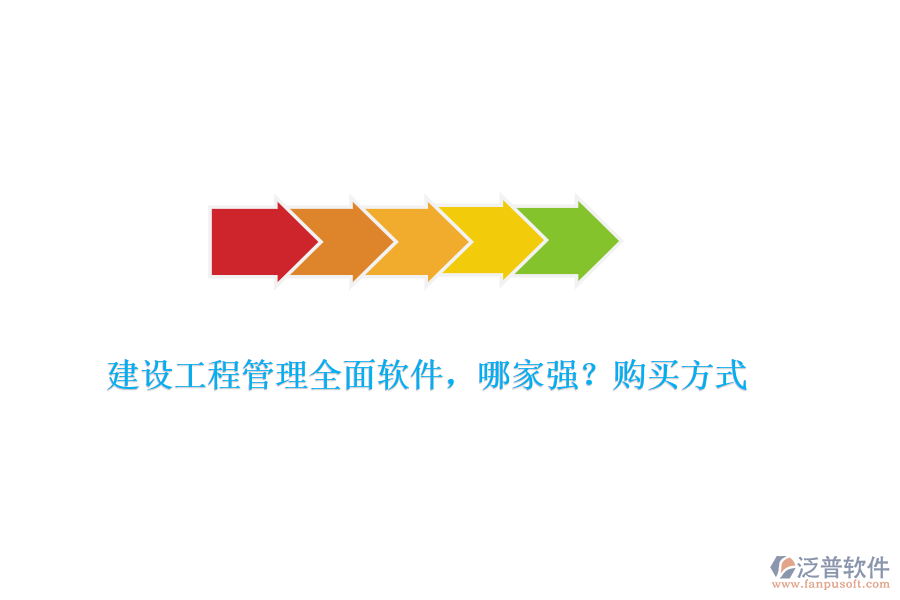 建设工程管理全面软件，哪家强？购买方式

泛普软件
www.fanpusoft.com